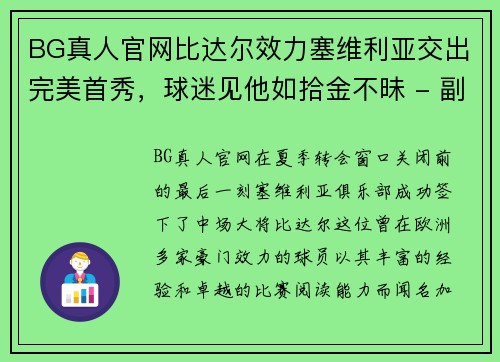 BG真人官网比达尔效力塞维利亚交出完美首秀，球迷见他如拾金不昧 - 副

BG真人官网在夏季转会窗口关闭前的最后一刻塞维利亚俱乐部成功签下了中场大将比达尔这位曾在欧洲多家豪门效力的球员以其丰富的经验和卓越的比赛阅读能力而闻名加